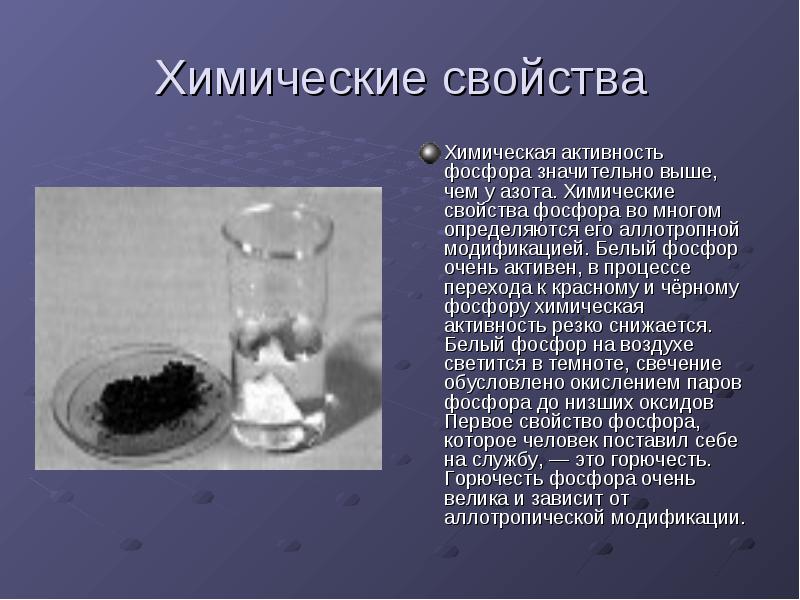 Химические свойства

Химическая активность фосфора значительно выше, чем у азота. Химические свойства фосфора во многом определяются его аллотропной модификацией. Белый фосфор очень активен, в процессе перехода к красному и чёрному фосфору химическая активность резко снижается. Белый фосфор на воздухе светится в темноте, свечение обусловлено окислением паров фосфора до низших оксидов Первое свойство фосфора, которое человек поставил себе на службу, — это горючесть. Горючесть фосфора очень велика и зависит от аллотропической модификации.